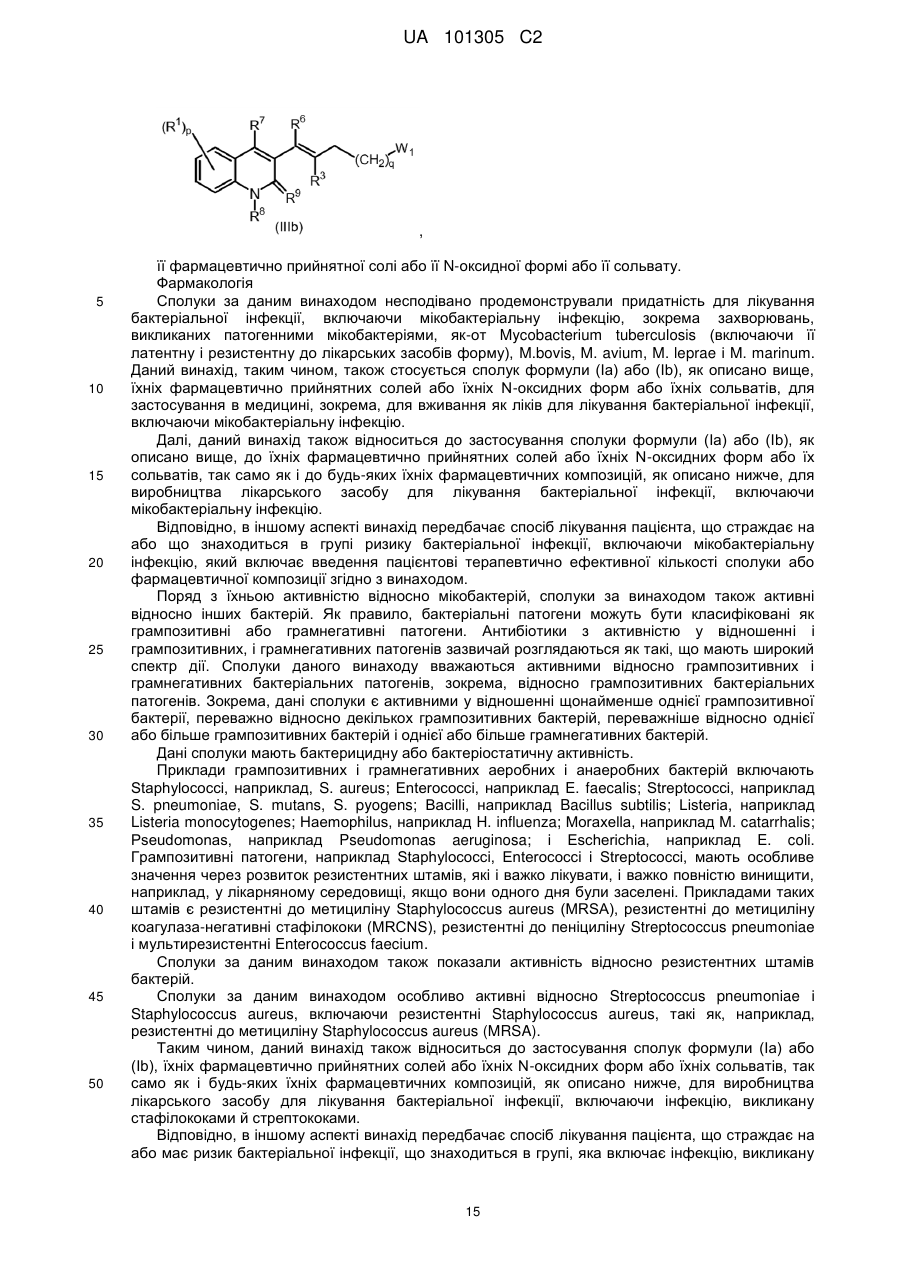 UA 101305 C2

$(R^1)_p$ $R^7$ $R^6$ $(CH_2)_q$ $W_1$ $R^3$ N $R^9$ $R^8$ (IIIb) ,

її фармацевтично прийнятної солі або її N-оксидної формі або її сольвату.

Фармакологія

5 Сполуки за даним винаходом несподівано продемонстрували придатність для лікування бактеріальної інфекції, включаючи мікобактеріальну інфекцію, зокрема захворювань, викликаних патогенними мікобактеріями, як-от Mycobacterium tuberculosis (включаючи її латентну і резистентну до лікарських засобів форму), M.bovis, M. avium, M. leprae і M. marinum. Даний винахід, таким чином, також стосується сполук формули (Ia) або (Ib), як описано вище, 10 їхніх фармацевтично прийнятних солей або їхніх N-оксидних форм або їхніх сольватів, для застосування в медицині, зокрема, для вживання як ліків для лікування бактеріальної інфекції, включаючи мікобактеріальну інфекцію.

Далі, даний винахід також відноситься до застосування сполуки формули (Ia) або (Ib), як описано вище, до їхніх фармацевтично прийнятних солей або їхніх N-оксидних форм або їх 15 сольватів, так само як і до будь-яких їхніх фармацевтичних композицій, як описано нижче, для виробництва лікарського засобу для лікування бактеріальної інфекції, включаючи мікобактеріальну інфекцію.

Відповідно, в іншому аспекті винахід передбачає спосіб лікування пацієнта, що страждає на або що знаходиться в групі ризику бактеріальної інфекції, включаючи мікобактеріальну 20 інфекцію, який включає введення пацієнтові терапевтично ефективної кількості сполуки або фармацевтичної композиції згідно з винаходом.

Поряд з їхньою активністю відносно мікобактерій, сполуки за винаходом також активні відносно інших бактерій. Як правило, бактеріальні патогени можуть бути класифіковані як грампозитивні або грамнегативні патогени. Антибіотики з активністю у відношенні і 25 грампозитивних, і грамнегативних патогенів зазвичай розглядаються як такі, що мають широкий спектр дії. Сполуки даного винаходу вважаються активними відносно грампозитивних і грамнегативних бактеріальних патогенів, зокрема, відносно грампозитивних бактеріальних патогенів. Зокрема, дані сполуки є активними у відношенні щонайменше однієї грампозитивної бактерії, переважно відносно декількох грампозитивних бактерій, переважніше відносно однієї 30 або більше грампозитивних бактерій і однієї або більше грамнегативних бактерій.

Дані сполуки мають бактерицидну або бактеріостатичну активність.

Приклади грампозитивних і грамнегативних аеробних і анаеробних бактерій включають Staphylococci, наприклад, S. aureus; Enterococci, наприклад E. faecalis; Streptococci, наприклад S. pneumoniae, S. mutans, S. pyogens; Bacilli, наприклад Bacillus subtilis; Listeria, наприклад 35 Listeria monocytogenes; Haemophilus, наприклад H. influenza; Moraxella, наприклад M. catarrhalis; Pseudomonas, наприклад Pseudomonas aeruginosa; і Escherichia, наприклад E. coli. Грампозитивні патогени, наприклад Staphylococci, Enterococci і Streptococci, мають особливе значення через розвиток резистентних штамів, які і важко лікувати, і важко повністю винищити, наприклад, у лікарняному середовищі, якщо вони одного дня були заселені. Прикладами таких 40 штамів є резистентні до метициліну Staphylococcus aureus (MRSA), резистентні до метициліну коагулаза-негативні стафілококи (MRCNS), резистентні до пеніциліну Streptococcus pneumoniae і мультирезистентні Enterococcus faecium.

Сполуки за даним винаходом також показали активність відносно резистентних штамів бактерій.

45 Сполуки за даним винаходом особливо активні відносно Streptococcus pneumoniae і Staphylococcus aureus, включаючи резистентні Staphylococcus aureus, такі як, наприклад, резистентні до метициліну Staphylococcus aureus (MRSA).

Таким чином, даний винахід також відноситься до застосування сполук формули (Ia) або (Ib), їхніх фармацевтично прийнятних солей або їхніх N-оксидних форм або їхніх сольватів, так 50 само як і будь-яких їхніх фармацевтичних композицій, як описано нижче, для виробництва лікарського засобу для лікування бактеріальної інфекції, включаючи інфекцію, викликану стафілококами й стрептококами.

Відповідно, в іншому аспекті винахід передбачає спосіб лікування пацієнта, що страждає на або має ризик бактеріальної інфекції, що знаходиться в групі, яка включає інфекцію, викликану

15